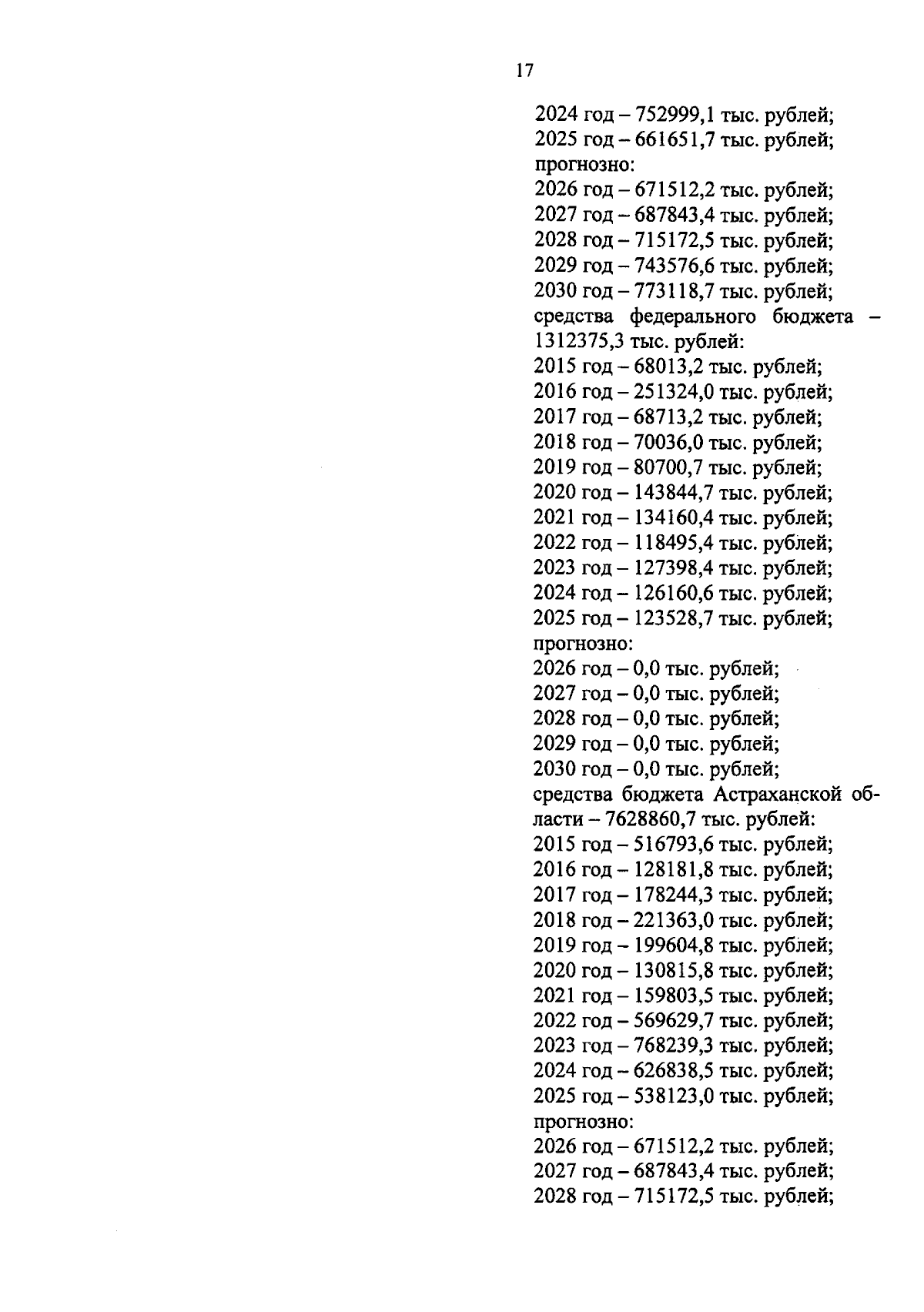 17

2024 год – 752999,1 тыс. рублей;
2025 год – 661651,7 тыс. рублей;
прогнозно:
2026 год – 671512,2 тыс. рублей;
2027 год – 687843,4 тыс. рублей;
2028 год – 715172,5 тыс. рублей;
2029 год – 743576,6 тыс. рублей;
2030 год – 773118,7 тыс. рублей;
средства федерального бюджета – 1312375,3 тыс. рублей:
2015 год – 68013,2 тыс. рублей;
2016 год – 251324,0 тыс. рублей;
2017 год – 68713,2 тыс. рублей;
2018 год – 70036,0 тыс. рублей;
2019 год – 80700,7 тыс. рублей;
2020 год – 143844,7 тыс. рублей;
2021 год – 134160,4 тыс. рублей;
2022 год – 118495,4 тыс. рублей;
2023 год – 127398,4 тыс. рублей;
2024 год – 126160,6 тыс. рублей;
2025 год – 123528,7 тыс. рублей;
прогнозно:
2026 год – 0,0 тыс. рублей;
2027 год – 0,0 тыс. рублей;
2028 год – 0,0 тыс. рублей;
2029 год – 0,0 тыс. рублей;
2030 год – 0,0 тыс. рублей;
средства бюджета Астраханской области – 7628860,7 тыс. рублей:
2015 год – 516793,6 тыс. рублей;
2016 год – 128181,8 тыс. рублей;
2017 год – 178244,3 тыс. рублей;
2018 год – 221363,0 тыс. рублей;
2019 год – 199604,8 тыс. рублей;
2020 год – 130815,8 тыс. рублей;
2021 год – 159803,5 тыс. рублей;
2022 год – 569629,7 тыс. рублей;
2023 год – 768239,3 тыс. рублей;
2024 год – 626838,5 тыс. рублей;
2025 год – 538123,0 тыс. рублей;
прогнозно:
2026 год – 671512,2 тыс. рублей;
2027 год – 687843,4 тыс. рублей;
2028 год – 715172,5 тыс. рублей;